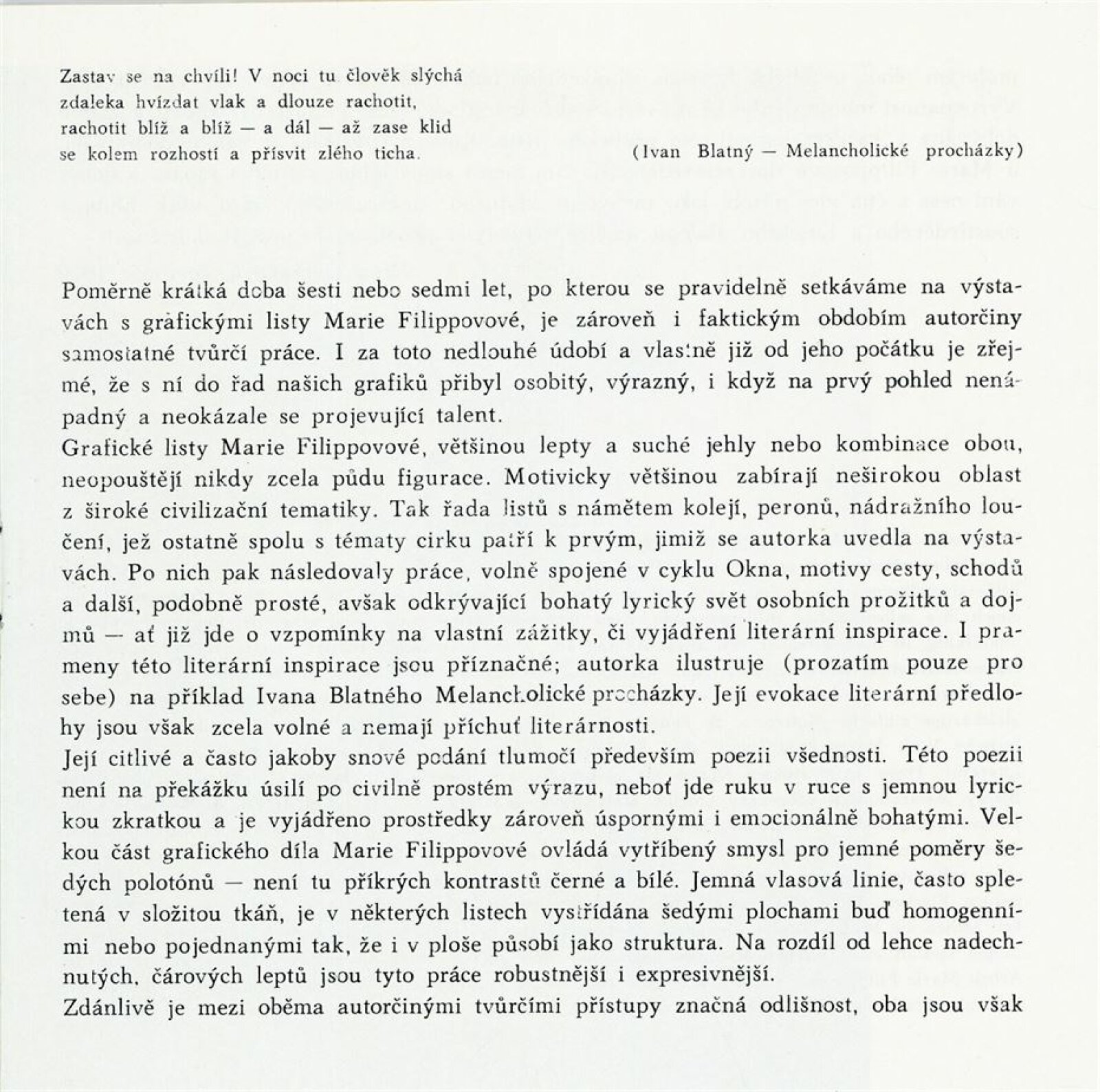 Zastav se na chvíli! V noci tu člověk slýchá
zdaleka hvízdat vlak a dlouze rachotit,
rachotit blíž a blíž — a dál — až zase klid
se kolem rozhostí a přísvit zlého ticha.

(Ivan Blatný — Melancholické procházky)

Poměrně krátká doba šesti nebo sedmi let, po kterou se pravidelně setkáváme na výstavách s grafickými listy Marie Filippovové, je zároveň i faktickým obdobím autorčiny samostatné tvůrčí práce. I za toto nedlouhé údobí a vlastně již od jeho počátku je zřejmé, že s ní do řad našich grafiků přibyl osobitý, výrazný, i když na prvý pohled nenápadný a neokázale se projevující talent.
Grafické listy Marie Filippovové, většinou lepty a suché jehly nebo kombinace obou, neopouštějí nikdy zcela půdu figurace. Motivicky většinou zabírají neširokou oblast z široké civilizační tematiky. Tak řada listů s námětem kolejí, peronů, nádražního loučení, jež ostatně spolu s tématy cirku patří k prvým, jimiž se autorka uvedla na výstavách. Po nich pak následovaly práce, volně spojené v cyklu Okna, motivy cesty, schodů a další, podobně prosté, avšak odkrývající bohatý lyrický svět osobních prožitků a dojmů — ať již jde o vzpomínky na vlastní zážitky, či vyjádření literární inspirace. I prameny této literární inspirace jsou příznačné; autorka ilustruje (prozatím pouze pro sebe) na příklad Ivana Blatného Melancholické procházky. Její evokace literární předlohy jsou však zcela volné a nemají příchuť literárnosti.
Její citlivé a často jakoby snové podání tlumočí především poezii všednosti. Této poezii není na překážku úsilí po civilně prostém výrazu, neboť jde ruku v ruce s jemnou lyrickou zkratkou a je vyjádřeno prostředky zároveň úspornými i emocionálně bohatými. Velkou část grafického díla Marie Filippovové ovládá vytříbený smysl pro jemné poměry šedých polotónů — není tu příkrých kontrastů černé a bílé. Jemná vlasová linie, často spletená v složitou tkáň, je v některých listech vystřídána šedými plochami buď homogenními nebo pojednanými tak, že i v ploše působí jako struktura. Na rozdíl od lehce nadechnutých, čárových leptů jsou tyto práce robustnější i expresivnější.
Zdánlivě je mezi oběma autorčinými tvůrčími přístupy značná odlišnost, oba jsou však